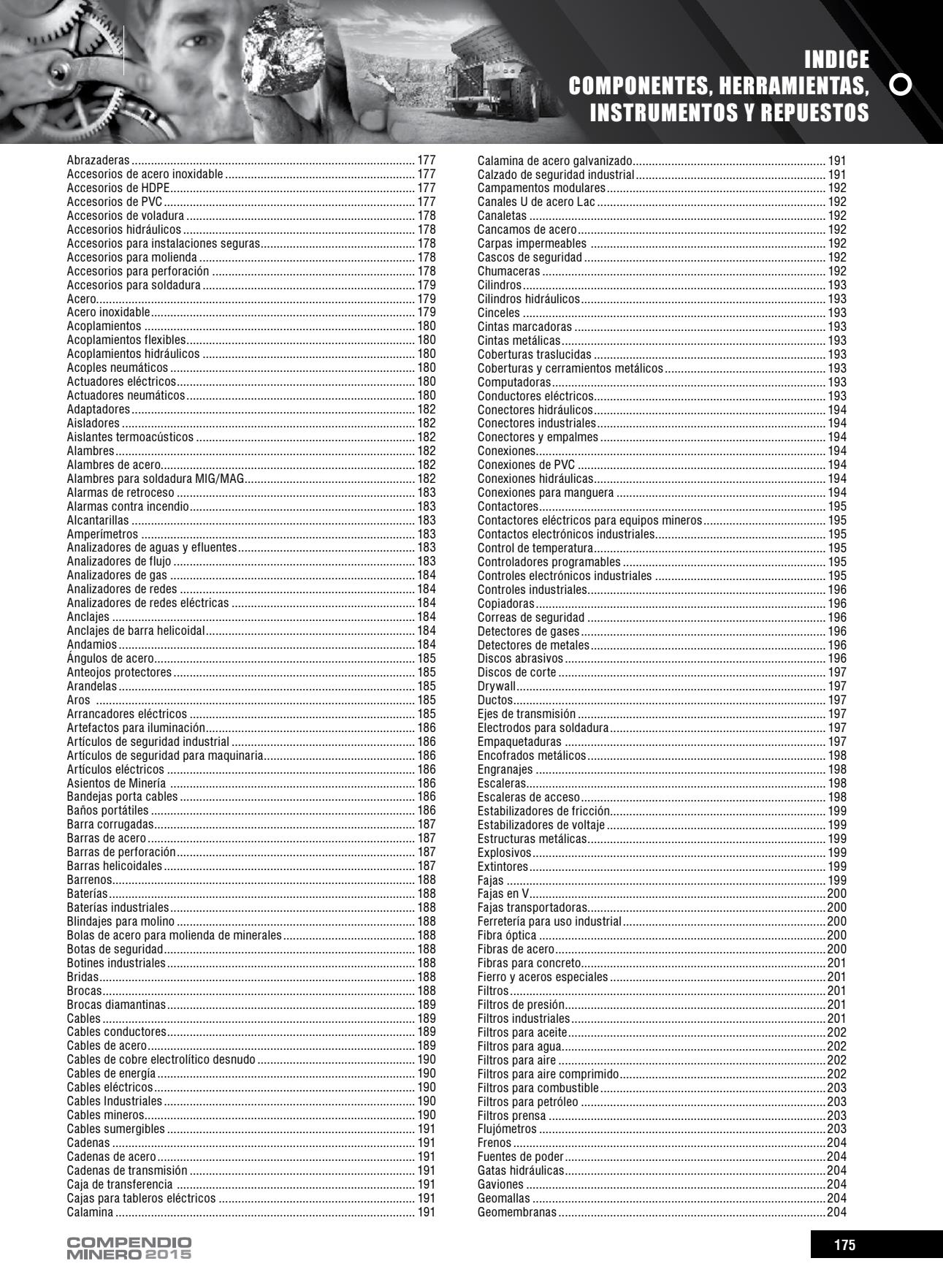 INDICE
COMPONENTES, HERRAMIENTAS, INSTRUMENTOS Y REPUESTOS

Abrazaderas ........ 177
Accesorios de acero inoxidable ........ 177
Accesorios de HDPE ........ 177
Accesorios de PVC ........ 177
Accesorios de voladura ........ 178
Accesorios hidráulicos ........ 178
Accesorios para instalaciones seguras ........ 178
Accesorios para molienda ........ 178
Accesorios para perforación ........ 178
Accesorios para soldadura ........ 179
Acero ........ 179
Acero inoxidable ........ 179
Acoplamientos ........ 180
Acoplamientos flexibles ........ 180
Acoplamientos hidráulicos ........ 180
Acoples neumáticos ........ 180
Actuadores eléctricos ........ 180
Actuadores neumáticos ........ 180
Adaptadores ........ 182
Aisladores ........ 182
Aislantes termoacústicos ........ 182
Alambres ........ 182
Alambres de acero ........ 182
Alambres para soldadura MIG/MAG ........ 182
Alarmas de retroceso ........ 183
Alarmas contra incendio ........ 183
Alcantarillas ........ 183
Amperímetros ........ 183
Analizadores de aguas y efluentes ........ 183
Analizadores de flujo ........ 183
Analizadores de gas ........ 184
Analizadores de redes ........ 184
Analizadores de redes eléctricas ........ 184
Anclajes ........ 184
Anclajes de barra helicoidal ........ 184
Andamios ........ 184
Ángulos de acero ........ 185
Anteojos protectores ........ 185
Arandelas ........ 185
Aros ........ 185
Arrancadores eléctricos ........ 185
Artefactos para iluminación ........ 186
Artículos de seguridad industrial ........ 186
Artículos de seguridad para maquinaria ........ 186
Artículos eléctricos ........ 186
Asientos de Minería ........ 186
Bandejas porta cables ........ 186
Baños portátiles ........ 186
Barra corrugadas ........ 187
Barras de acero ........ 187
Barras de perforación ........ 187
Barras helicoidales ........ 187
Barrenos ........ 188
Baterías ........ 188
Baterías industriales ........ 188
Blindajes para molino ........ 188
Bolas de acero para molienda de minerales ........ 188
Botas de seguridad ........ 188
Botines industriales ........ 188
Bridas ........ 188
Brocas ........ 188
Brocas diamantinas ........ 189
Cables ........ 189
Cables conductores ........ 189
Cables de acero ........ 189
Cables de cobre electrolítico desnudo ........ 190
Cables de energía ........ 190
Cables eléctricos ........ 190
Cables Industriales ........ 190
Cables mineros ........ 190
Cables sumergibles ........ 191
Cadenas ........ 191
Cadenas de acero ........ 191
Cadenas de transmisión ........ 191
Caja de transferencia ........ 191
Cajas para tableros eléctricos ........ 191
Calamina ........ 191

Calamina de acero galvanizado ........ 191
Calzado de seguridad industrial ........ 191
Campamentos modulares ........ 192
Canales U de acero Lac ........ 192
Canaletas ........ 192
Cancamos de acero ........ 192
Carpas impermeables ........ 192
Cascos de seguridad ........ 192
Chumaceras ........ 192
Cilindros ........ 193
Cilindros hidráulicos ........ 193
Cinceles ........ 193
Cintas marcadoras ........ 193
Cintas metálicas ........ 193
Coberturas traslucidas ........ 193
Coberturas y cerramientos metálicos ........ 193
Computadoras ........ 193
Conductores eléctricos ........ 193
Conectores hidráulicos ........ 194
Conectores industriales ........ 194
Conectores y empalmes ........ 194
Conexiones ........ 194
Conexiones de PVC ........ 194
Conexiones hidráulicas ........ 194
Conexiones para manguera ........ 194
Contactores ........ 195
Contactores eléctricos para equipos mineros ........ 195
Contactos electrónicos industriales ........ 195
Control de temperatura ........ 195
Controladores programables ........ 195
Controles electrónicos industriales ........ 195
Controles industriales ........ 196
Copiadoras ........ 196
Correas de seguridad ........ 196
Detectores de gases ........ 196
Detectores de metales ........ 196
Discos abrasivos ........ 196
Discos de corte ........ 197
Drywall ........ 197
Ductos ........ 197
Ejes de transmisión ........ 197
Electrodos para soldadura ........ 197
Empaquetaduras ........ 197
Encofrados metálicos ........ 198
Engranajes ........ 198
Escaleras ........ 198
Escaleras de acceso ........ 198
Estabilizadores de fricción ........ 199
Estabilizadores de voltaje ........ 199
Estructuras metálicas ........ 199
Explosivos ........ 199
Extintores ........ 199
Fajas ........ 199
Fajas en V ........ 200
Fajas transportadoras ........ 200
Ferretería para uso industrial ........ 200
Fibra óptica ........ 200
Fibras de acero ........ 200
Fibras para concreto ........ 201
Fierro y aceros especiales ........ 201
Filtros ........ 201
Filtros de presión ........ 201
Filtros industriales ........ 201
Filtros para aceite ........ 202
Filtros para agua ........ 202
Filtros para aire ........ 202
Filtros para aire comprimido ........ 202
Filtros para combustible ........ 203
Filtros para petróleo ........ 203
Filtros prensa ........ 203
Flujómetros ........ 203
Frenos ........ 204
Fuentes de poder ........ 204
Gatas hidráulicas ........ 204
Gaviones ........ 204
Geomallas ........ 204
Geomembranas ........ 204

COMPENDIO MINERO 2015
175